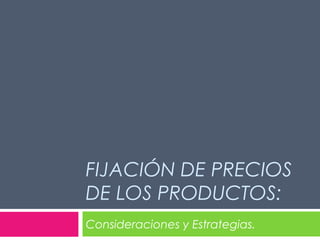 FIJACIÓN DE PRECIOS DE LOS PRODUCTOS:

Consideraciones y Estrategias.